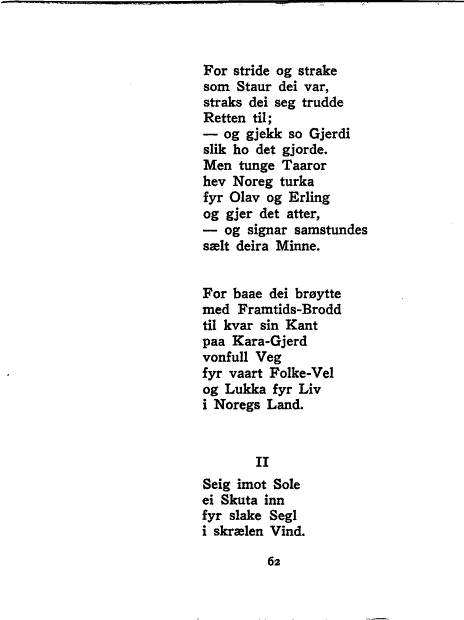 For stride og strake
som Staur dei var,
straks dei seg trudde
Retten til;
— og gjekk so Gjerdi
slik ho det gjorde.
Men tunge Taaror
hev Noreg turka
fyr Olav og Erling
og gjer det atter,
— og signar samstundes
sælt deira Minne.

For baae dei brøytte
med Framtids-Brodd
til kvar sin Kant
paa Kara-Gjerd
vonfull Veg
fyr vaart Folke-Vel
og Lukka fyr Liv
i Noregs Land.

II

Seig imot Sole
ei Skuta inn
fyr slake Segl
i skrælen Vind.

62